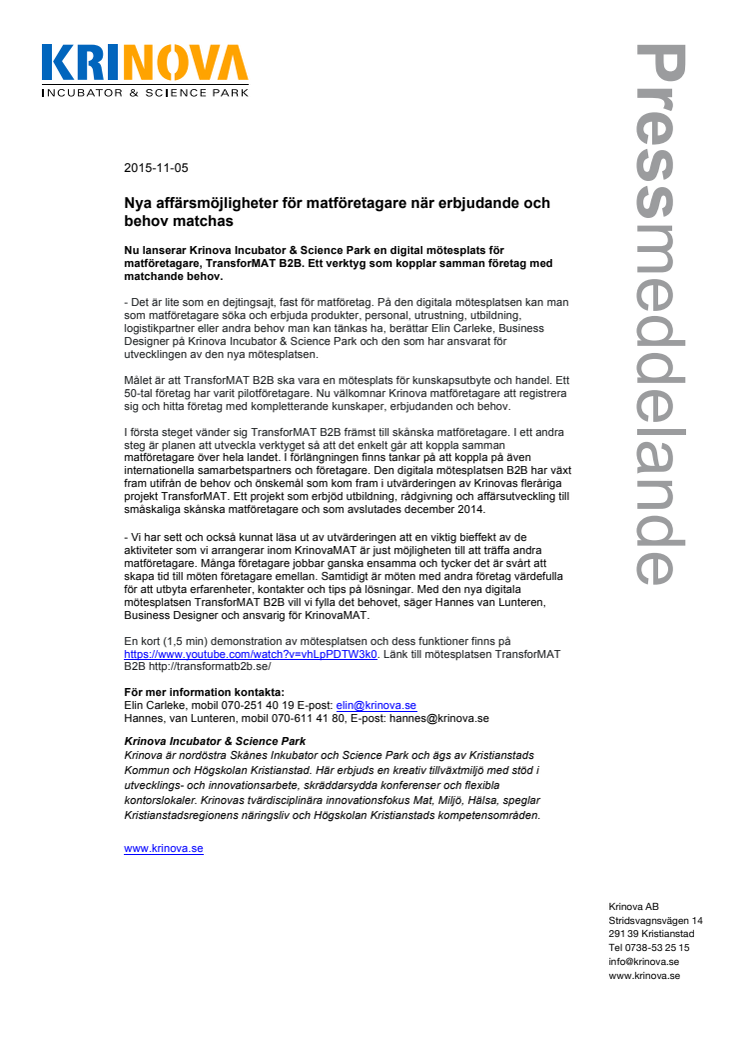 KRINOVA
INCUBATOR & SCIENCE PARK

Pressmeddelande

2015-11-05

Nya affärsmöjligheter för matföretagare när erbjudande och behov matchas

Nu lanserar Krinova Incubator & Science Park en digital mötesplats för matföretagare, TransforMAT B2B. Ett verktyg som kopplar samman företag med matchande behov.

- Det är lite som en dejtingsajt, fast för matföretag. På den digitala mötesplatsen kan man som matföretagare söka och erbjuda produkter, personal, utrustning, utbildning, logistikpartner eller andra behov man kan tänkas ha, berättar Elin Carleke, Business Designer på Krinova Incubator & Science Park och den som har ansvarat för utvecklingen av den nya mötesplatsen.

Målet är att TransforMAT B2B ska vara en mötesplats för kunskapsutbyte och handel. Ett 50-tal företag har varit pilotföretagare. Nu välkomnar Krinova matföretagare att registrera sig och hitta företag med kompletterande kunskaper, erbjudanden och behov.

I första steget vänder sig TransforMAT B2B främst till skånska matföretagare. I ett andra steg är planen att utveckla verktyget så att det enkelt går att koppla samman matföretagare över hela landet. I förlängningen finns tankar på att koppla på även internationella samarbetspartners och företagare. Den digitala mötesplatsen B2B har växt fram utifrån de behov och önskemål som kom fram i utvärderingen av Krinovas fleråriga projekt TransforMAT. Ett projekt som erbjöd utbildning, rådgivning och affärsutveckling till småskaliga skånska matföretagare och som avslutades december 2014.

- Vi har sett och också kunnat läsa ut av utvärderingen att en viktig bieffekt av de aktiviteter som vi arrangerar inom KrinovaMAT är just möjligheten till att träffa andra matföretagare. Många företagare jobbar ganska ensamma och tycker det är svårt att skapa tid till möten företagare emellan. Samtidigt är möten med andra företag värdefulla för att utbyta erfarenheter, kontakter och tips på lösningar. Med den nya digitala mötesplatsen TransforMAT B2B vill vi fylla det behovet, säger Hannes van Lunteren, Business Designer och ansvarig för KrinovaMAT.

En kort (1,5 min) demonstration av mötesplatsen och dess funktioner finns på https://www.youtube.com/watch?v=vhLpPDTW3k0. Länk till mötesplatsen TransforMAT B2B http://transformatb2b.se/

För mer information kontakta:
Elin Carleke, mobil 070-251 40 19 E-post: elin@krinova.se
Hannes, van Lunteren, mobil 070-611 41 80, E-post: hannes@krinova.se

Krinova Incubator & Science Park
Krinova är nordöstra Skånes Inkubator och Science Park och ägs av Kristianstads Kommun och Högskolan Kristianstad. Här erbjuds en kreativ tillväxtmiljö med stöd i utvecklings- och innovationsarbete, skräddarsydda konferenser och flexibla kontorslokaler. Krinovas tvärdisciplinära innovationsfokus Mat, Miljö, Hälsa, speglar Kristianstadsregionens näringsliv och Högskolan Kristianstads kompetensområden.

www.krinova.se

Krinova AB
Stridsvagnsvägen 14
291 39 Kristianstad
Tel 0738-53 25 15
info@krinova.se
www.krinova.se